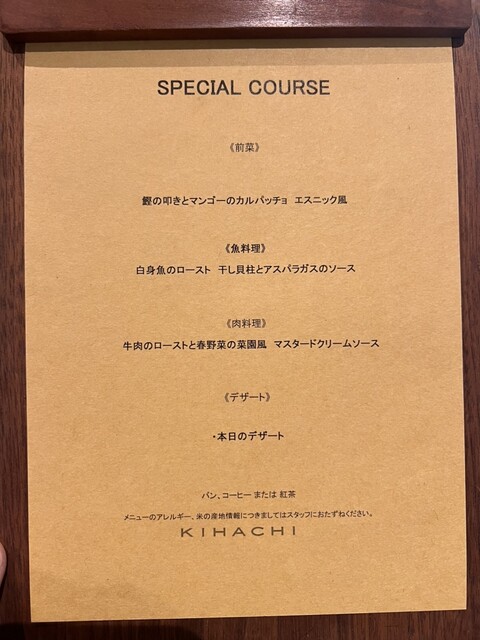 SPECIAL COURSE

《前菜》

鰹の叩きとマンゴーのカルパッチョ エスニック風

《魚料理》

白身魚のロースト 干し貝柱とアスパラガスのソース

《肉料理》

牛肉のローストと春野菜の菜園風 マスタードクリームソース

《デザート》

・本日のデザート

パン、コーヒー または 紅茶

メニューのアレルギー、米の産地情報につきましてはスタッフにおたずねください。

KIHACHI